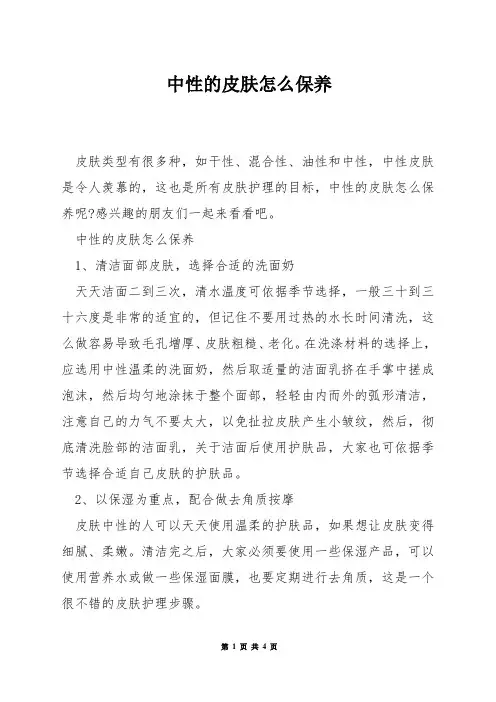 中性的皮肤怎么保养

皮肤类型有很多种，如干性、混合性、油性和中性，中性皮肤是令人羡慕的，这也是所有皮肤护理的目标，中性的皮肤怎么保养呢?感兴趣的朋友们一起来看看吧。

中性的皮肤怎么保养

1、清洁面部皮肤，选择合适的洗面奶

天天洁面二到三次，清水温度可依据季节选择，一般三十到三十六度是非常的适宜的，但记住不要用过热的水长时间清洗，这么做容易导致毛孔增厚、皮肤粗糙、老化。在洗涤材料的选择上，应选用中性温柔的洗面奶，然后取适量的洁面乳挤在手掌中搓成泡沫，然后均匀地涂抹于整个面部，轻轻由内而外的弧形清洁，注意自己的力气不要太大，以免扯拉皮肤产生小皱纹，然后，彻底清洗脸部的洁面乳，关于洁面后使用护肤品，大家也可依据季节选择合适自己皮肤的护肤品。

2、以保湿为重点，配合做去角质按摩

皮肤中性的人可以天天使用温柔的护肤品，如果想让皮肤变得细腻、柔嫩。清洁完之后，大家必须要使用一些保湿产品，可以使用营养水或做一些保湿面膜，也要定期进行去角质，这是一个很不错的皮肤护理步骤。

第 1 页 共 4 页